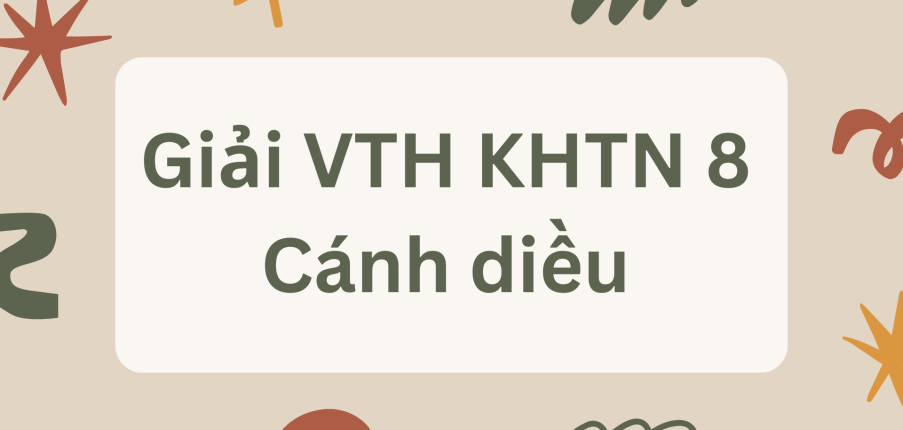 Giải VTH KHTN 8
Cánh diều